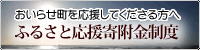 おいらせ町を応援してくださる方へ
ふるさと応援寄附金制度